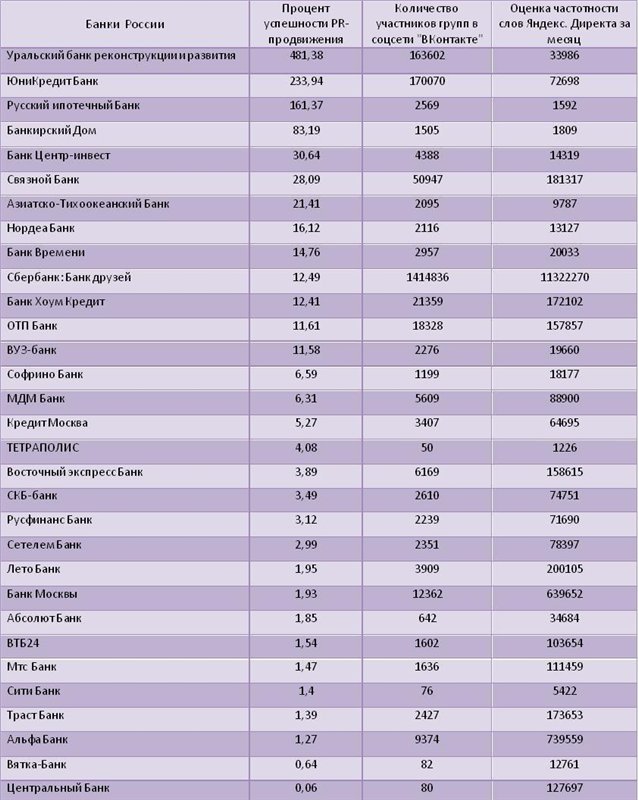 | Банки России | Процент успешности PR-продвижения | Количество участников групп в соцсети "ВКонтакте" | Оценка частотности слов Яндекс. Директа за месяц |
|---|---|---|---|
| Уральский банк реконструкции и развития | 481,38 | 163602 | 33986 |
| ЮниКредит Банк | 233,94 | 170070 | 72698 |
| Русский ипотечный Банк | 161,37 | 2569 | 1592 |
| Банкирский Дом | 83,19 | 1505 | 1809 |
| Банк Центр-инвест | 30,64 | 4388 | 14319 |
| Связной Банк | 28,09 | 50947 | 181317 |
| Азиатско-Тихоокеанский Банк | 21,41 | 2095 | 9787 |
| Нордеа Банк | 16,12 | 2116 | 13127 |
| Банк Времени | 14,76 | 2957 | 20033 |
| Сбербанк: Банк друзей | 12,49 | 1414836 | 11322270 |
| Банк Хоум Кредит | 12,41 | 21359 | 172102 |
| ОТП Банк | 11,61 | 18328 | 157857 |
| ВУЗ-банк | 11,58 | 2276 | 19660 |
| Софрино Банк | 6,59 | 1199 | 18177 |
| МДМ Банк | 6,31 | 5609 | 88900 |
| Кредит Москва | 5,27 | 3407 | 64695 |
| ТЕТРАПОЛИС | 4,08 | 50 | 1226 |
| Восточный экспресс Банк | 3,89 | 6169 | 158615 |
| СКБ-банк | 3,49 | 2610 | 74751 |
| Русфинанс Банк | 3,12 | 2239 | 71690 |
| Сетелем Банк | 2,99 | 2351 | 78397 |
| Лето Банк | 1,95 | 3909 | 200105 |
| Банк Москвы | 1,93 | 12362 | 639652 |
| Абсолют Банк | 1,85 | 642 | 34684 |
| ВТБ24 | 1,54 | 1602 | 103654 |
| Мтс Банк | 1,47 | 1636 | 111459 |
| Сити Банк | 1,4 | 76 | 5422 |
| Траст Банк | 1,39 | 2427 | 173653 |
| Альфа Банк | 1,27 | 9374 | 739559 |
| Вятка-Банк | 0,64 | 82 | 12761 |
| Центральный Банк | 0,06 | 80 | 127697 |